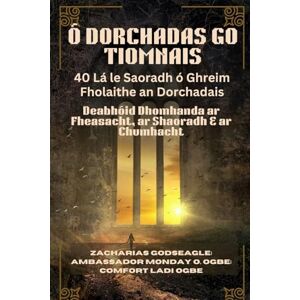 Ó DORCHADAS GO TIOMNAIS

40 Lá le Saoradh ó Ghreim Fholaithe an Dorchadais

Deabhóid Dhomhanda ar Fheasacht, ar Shaoradh & ar Chumhacht

ZACHARIAS GODSEAGLE; AMBASSADOR MONDAY O. OGBE; COMFORT LADI OGBE